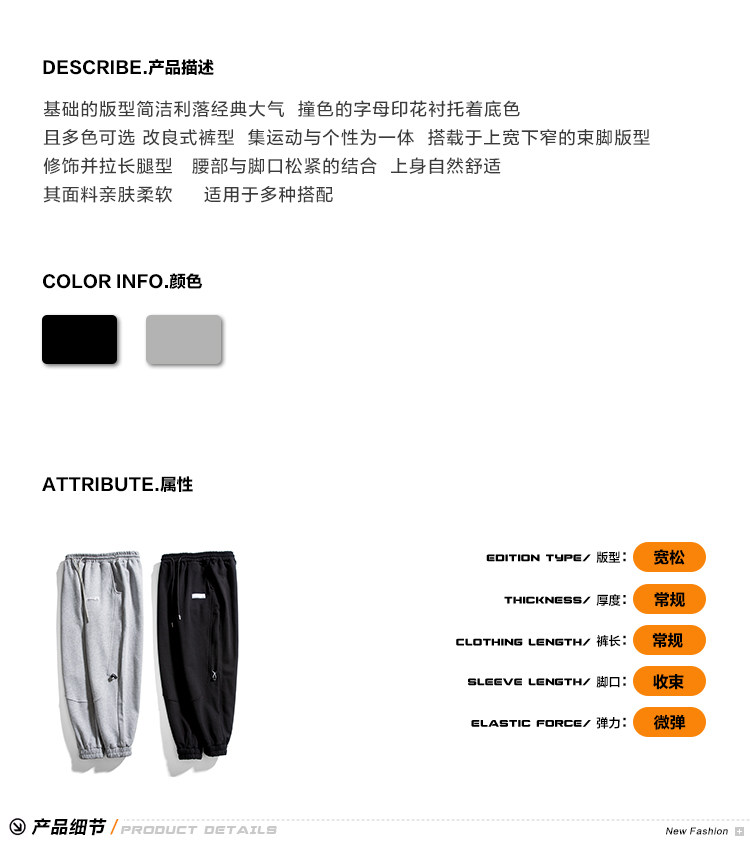 DESCRIBE.产品描述

基础的版型简洁利落经典大气 撞色的字母印花衬托着底色
且多色可选 改良式裤型 集运动与个性为一体 搭载于上宽下窄的束脚版型
修饰并拉长腿型 腰部与脚口松紧的结合 上身自然舒适
其面料亲肤柔软 适用于多种搭配

COLOR INFO.颜色

ATTRIBUTE.属性

EDITION TYPE/ 版型: 宽松
THICKNESS/ 厚度: 常规
CLOTHING LENGTH/ 裤长: 常规
SLEEVE LENGTH/ 脚口: 收束
ELASTIC FORCE/ 弹力: 微弹

产品细节 / PRODUCT DETAILS

New Fashion